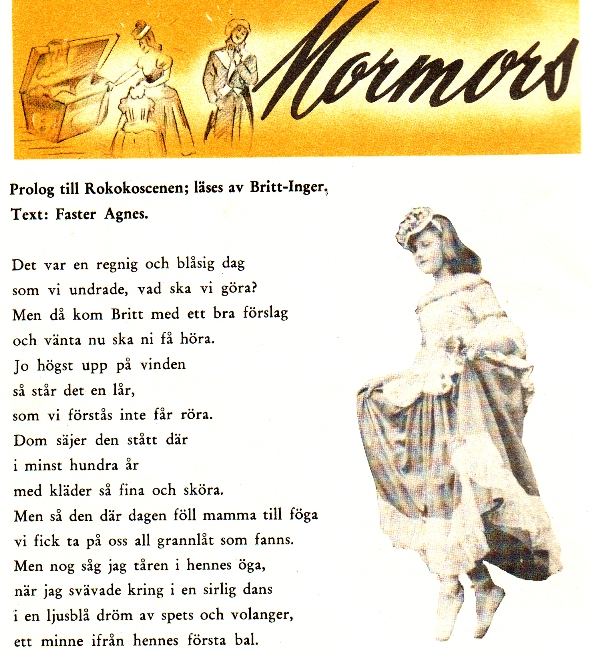 Mormors

Prolog till Rokokoscenen; läses av Britt-Inger,
Text: Faster Agnes.

Det var en regnig och blåsig dag
som vi undrade, vad ska vi göra?
Men då kom Britt med ett bra förslag
och vänta nu ska ni få höra.
Jo högst upp på vinden
så står det en lår,
som vi förstås inte får röra.
Dom säjer den stått där
i minst hundra år
med kläder så fina och sköra.
Men så den där dagen föll mamma till föga
vi fick ta på oss all grannlåt som fanns.
Men nog såg jag tåren i hennes öga,
när jag svävade kring i en sirlig dans
i en ljusblå dröm av spets och volanger,
ett minne ifrån hennes första bal.